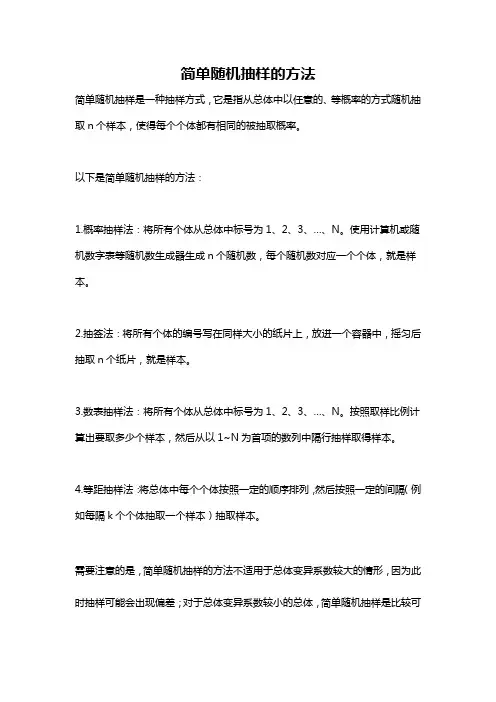 简单随机抽样的方法

简单随机抽样是一种抽样方式，它是指从总体中以任意的、等概率的方式随机抽取 n 个样本，使得每个个体都有相同的被抽取概率。

以下是简单随机抽样的方法：

1.概率抽样法：将所有个体从总体中标号为 1、2、3、...、N。使用计算机或随机数字表等随机数生成器生成 n 个随机数，每个随机数对应一个个体，就是样本。

2.抽签法：将所有个体的编号写在同样大小的纸片上，放进一个容器中，摇匀后抽取 n 个纸片，就是样本。

3.数表抽样法：将所有个体从总体中标号为 1、2、3、...、N。按照取样比例计算出要取多少个样本，然后从以 1~N 为首项的数列中隔行抽样取得样本。

4.等距抽样法：将总体中每个个体按照一定的顺序排列，然后按照一定的间隔（例如每隔 k 个个体抽取一个样本）抽取样本。

需要注意的是，简单随机抽样的方法不适用于总体变异系数较大的情形，因为此时抽样可能会出现偏差；对于总体变异系数较小的总体，简单随机抽样是比较可